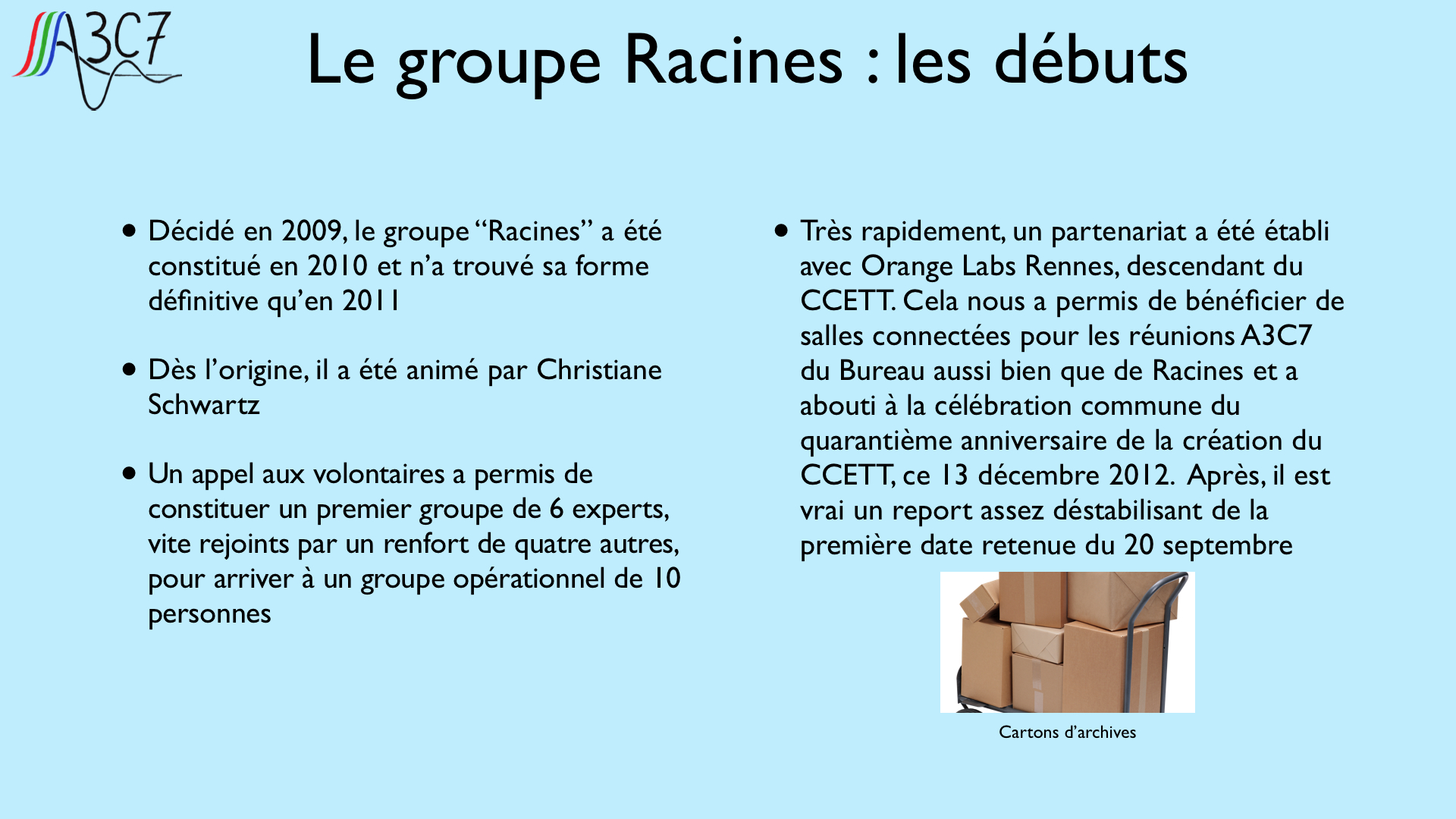 A3C7

Le groupe Racines : les débuts

• Décidé en 2009, le groupe "Racines" a été constitué en 2010 et n'a trouvé sa forme définitive qu'en 2011

• Dès l'origine, il a été animé par Christiane Schwartz

• Un appel aux volontaires a permis de constituer un premier groupe de 6 experts, vite rejoints par un renfort de quatre autres, pour arriver à un groupe opérationnel de 10 personnes

• Très rapidement, un partenariat a été établi avec Orange Labs Rennes, descendant du CCETT. Cela nous a permis de bénéficier de salles connectées pour les réunions A3C7 du Bureau aussi bien que de Racines et a abouti à la célébration commune du quarantième anniversaire de la création du CCETT, ce 13 décembre 2012. Après, il est vrai un report assez déstabilisant de la première date retenue du 20 septembre

Cartons d'archives